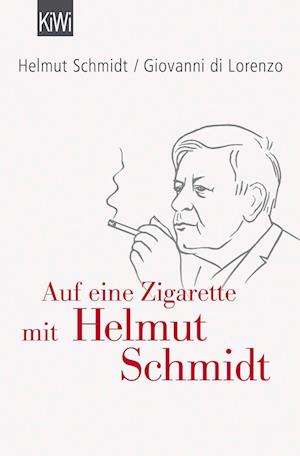 KiWi

Helmut Schmidt / Giovanni di Lorenzo

Auf eine Zigarette mit Helmut Schmidt